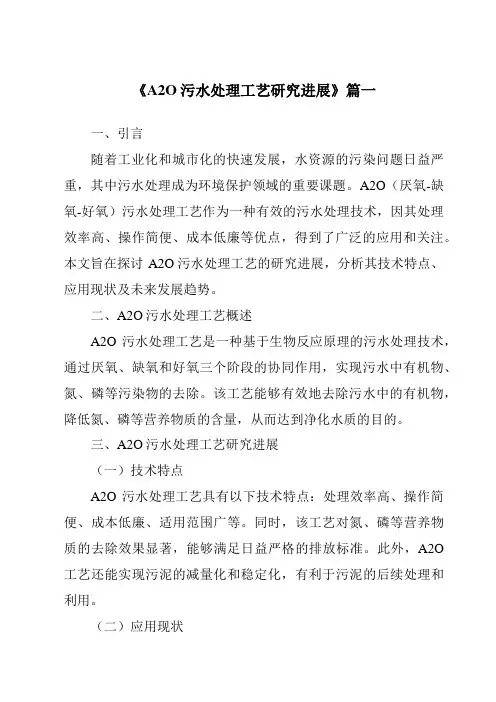 《A2O 污水处理工艺研究进展》篇一

一、引言

随着工业化和城市化的快速发展，水资源的污染问题日益严重，其中污水处理成为环境保护领域的重要课题。A2O（厌氧-缺氧-好氧）污水处理工艺作为一种有效的污水处理技术，因其处理效率高、操作简便、成本低廉等优点，得到了广泛的应用和关注。本文旨在探讨 A2O 污水处理工艺的研究进展，分析其技术特点、应用现状及未来发展趋势。

二、A2O 污水处理工艺概述

A2O 污水处理工艺是一种基于生物反应原理的污水处理技术，通过厌氧、缺氧和好氧三个阶段的协同作用，实现污水中有机物、氮、磷等污染物的去除。该工艺能够有效地去除污水中的有机物，降低氮、磷等营养物质的含量，从而达到净化水质的目的。

三、A2O 污水处理工艺研究进展

（一）技术特点

A2O 污水处理工艺具有以下技术特点：处理效率高、操作简便、成本低廉、适用范围广等。同时，该工艺对氮、磷等营养物质的去除效果显著，能够满足日益严格的排放标准。此外，A2O 工艺还能实现污泥的减量化和稳定化，有利于污泥的后续处理和利用。

（二）应用现状